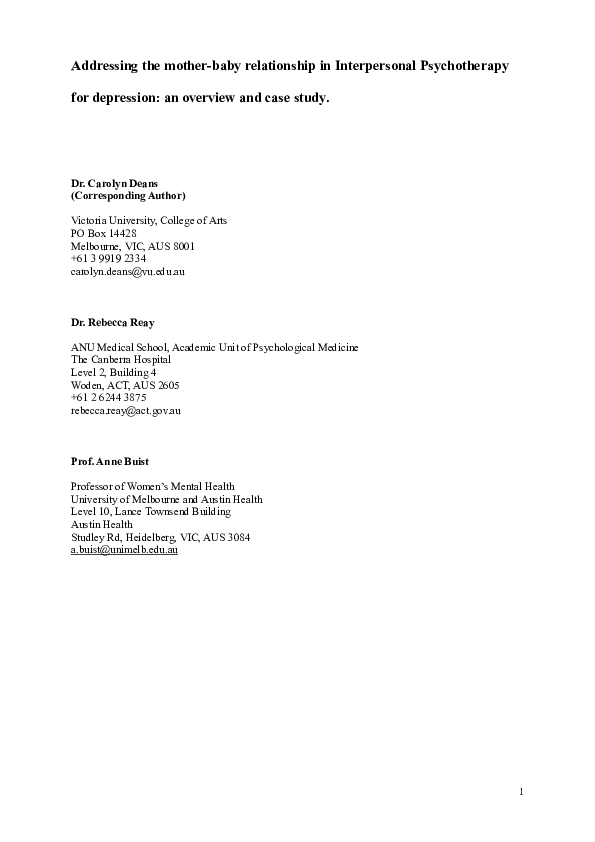 Addressing the mother-baby relationship in Interpersonal Psychotherapy for depression: an overview and case study.

Dr. Carolyn Deans
(Corresponding Author)

Victoria University, College of Arts
PO Box 14428
Melbourne, VIC, AUS 8001
+61 3 9919 2334
carolyn.deans@vu.edu.au

Dr. Rebecca Reay

ANU Medical School, Academic Unit of Psychological Medicine
The Canberra Hospital
Level 2, Building 4
Woden, ACT, AUS 2605
+61 2 6244 3875
rebecca.reay@act.gov.au

Prof. Anne Buist

Professor of Women's Mental Health
University of Melbourne and Austin Health
Level 10, Lance Townsend Building
Austin Health
Studley Rd, Heidelberg, VIC, AUS 3084
a.buist@unimelb.edu.au

1